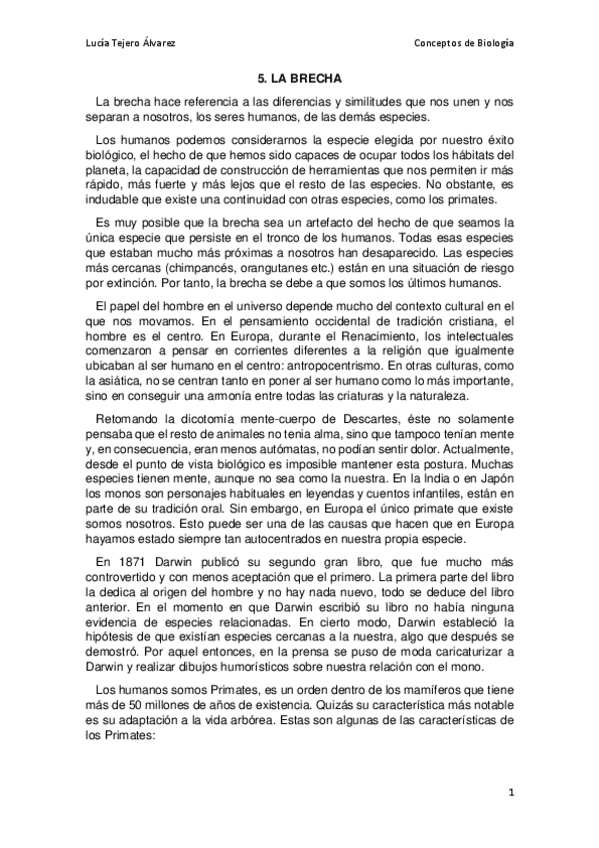 Lucía Tejero Álvarez

Conceptos de Biología

5. LA BRECHA

La brecha hace referencia a las diferencias y similitudes que nos unen y nos separan a nosotros, los seres humanos, de las demás especies.

Los humanos podemos considerarnos la especie elegida por nuestro éxito biológico, el hecho de que hemos sido capaces de ocupar todos los hábitats del planeta, la capacidad de construcción de herramientas que nos permiten ir más rápido, más fuerte y más lejos que el resto de las especies. No obstante, es indudable que existe una continuidad con otras especies, como los primates.

Es muy posible que la brecha sea un artefacto del hecho de que seamos la única especie que persiste en el tronco de los humanos. Todas esas especies que estaban mucho más próximas a nosotros han desaparecido. Las especies más cercanas (chimpancés, orangutanes etc.) están en una situación de riesgo por extinción. Por tanto, la brecha se debe a que somos los últimos humanos.

El papel del hombre en el universo depende mucho del contexto cultural en el que nos movamos. En el pensamiento occidental de tradición cristiana, el hombre es el centro. En Europa, durante el Renacimiento, los intelectuales comenzaron a pensar en corrientes diferentes a la religión que igualmente ubicaban al ser humano en el centro: antropocentrismo. En otras culturas, como la asiática, no se centran tanto en poner al ser humano como lo más importante, sino en conseguir una armonía entre todas las criaturas y la naturaleza.

Retomando la dicotomía mente-cuerpo de Descartes, éste no solamente pensaba que el resto de animales no tenia alma, sino que tampoco tenían mente y, en consecuencia, eran menos autómatas, no podían sentir dolor. Actualmente, desde el punto de vista biológico es imposible mantener esta postura. Muchas especies tienen mente, aunque no sea como la nuestra. En la India o en Japón los monos son personajes habituales en leyendas y cuentos infantiles, están en parte de su tradición oral. Sin embargo, en Europa el único primate que existe somos nosotros. Esto puede ser una de las causas que hacen que en Europa hayamos estado siempre tan autocentrados en nuestra propia especie.

En 1871 Darwin publicó su segundo gran libro, que fue mucho más controvertido y con menos aceptación que el primero. La primera parte del libro la dedica al origen del hombre y no hay nada nuevo, todo se deduce del libro anterior. En el momento en que Darwin escribió su libro no había ninguna evidencia de especies relacionadas. En cierto modo, Darwin estableció la hipótesis de que existían especies cercanas a la nuestra, algo que después se demostró. Por aquel entonces, en la prensa se puso de moda caricaturizar a Darwin y realizar dibujos humorísticos sobre nuestra relación con el mono.

Los humanos somos Primates, es un orden dentro de los mamíferos que tiene más de 50 millones de años de existencia. Quizás su característica más notable es su adaptación a la vida arbórea. Estas son algunas de las características de los Primates:

1